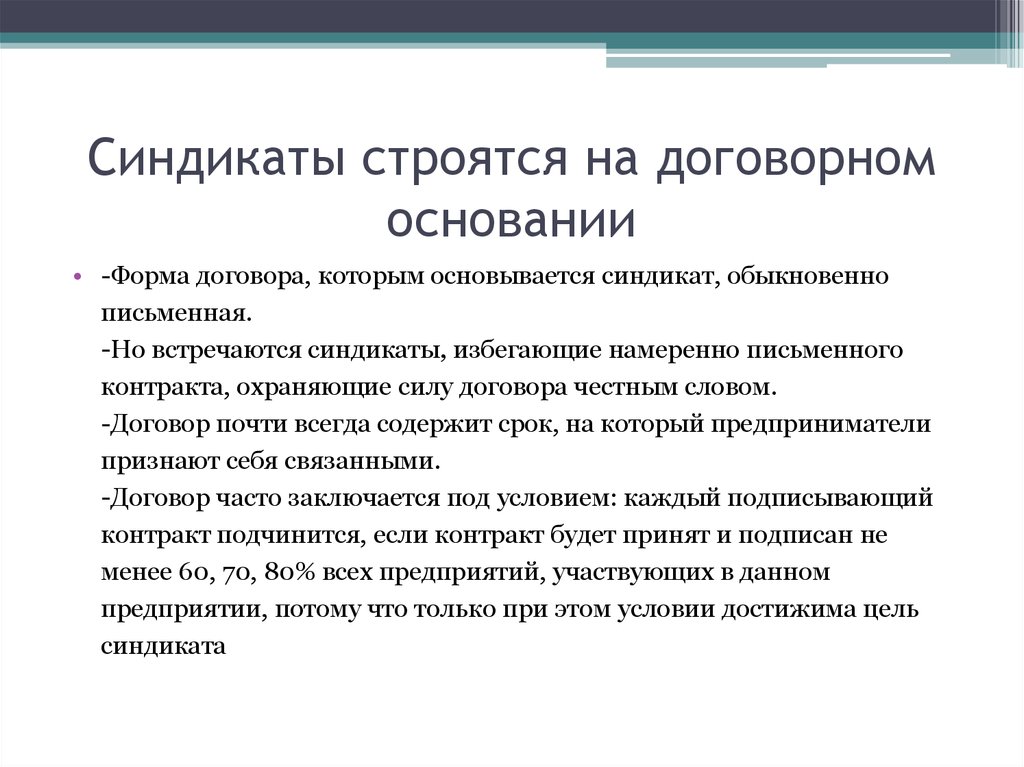 Синдикаты строятся на договорном основании

• -Форма договора, которым основывается синдикат, обыкновенно письменная.
-Но встречаются синдикаты, избегающие намеренно письменного контракта, охраняющие силу договора честным словом.
-Договор почти всегда содержит срок, на который предприниматели признают себя связанными.
-Договор часто заключается под условием: каждый подписывающий контракт подчинится, если контракт будет принят и подписан не менее 60, 70, 80% всех предприятий, участвующих в данном предприятии, потому что только при этом условии достижима цель синдиката